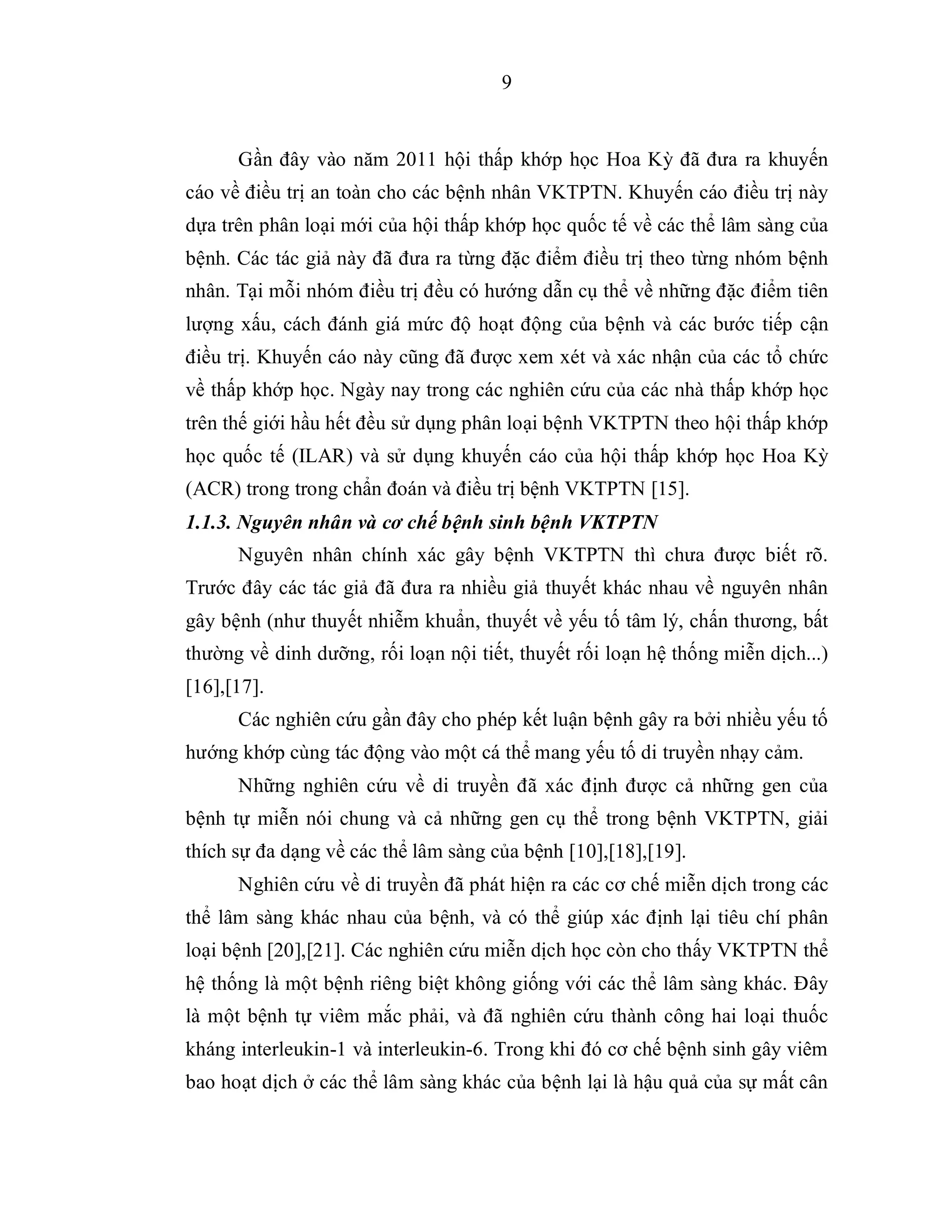 9

Gần đây vào năm 2011 hội thấp khớp học Hoa Kỳ đã đưa ra khuyến cáo về điều trị an toàn cho các bệnh nhân VKTPTN. Khuyến cáo điều trị này dựa trên phân loại mới của hội thấp khớp học quốc tế về các thể lâm sàng của bệnh. Các tác giả này đã đưa ra từng đặc điểm điều trị theo từng nhóm bệnh nhân. Tại mỗi nhóm điều trị đều có hướng dẫn cụ thể về những đặc điểm tiên lượng xấu, cách đánh giá mức độ hoạt động của bệnh và các bước tiếp cận điều trị. Khuyến cáo này cũng đã được xem xét và xác nhận của các tổ chức về thấp khớp học. Ngày nay trong các nghiên cứu của các nhà thấp khớp học trên thế giới hầu hết đều sử dụng phân loại bệnh VKTPTN theo hội thấp khớp học quốc tế (ILAR) và sử dụng khuyến cáo của hội thấp khớp học Hoa Kỳ (ACR) trong trong chẩn đoán và điều trị bệnh VKTPTN [15].

1.1.3. Nguyên nhân và cơ chế bệnh sinh bệnh VKTPTN

Nguyên nhân chính xác gây bệnh VKTPTN thì chưa được biết rõ. Trước đây các tác giả đã đưa ra nhiều giả thuyết khác nhau về nguyên nhân gây bệnh (như thuyết nhiễm khuẩn, thuyết về yếu tố tâm lý, chấn thương, bất thường về dinh dưỡng, rối loạn nội tiết, thuyết rối loạn hệ thống miễn dịch...) [16],[17].

Các nghiên cứu gần đây cho phép kết luận bệnh gây ra bởi nhiều yếu tố hướng khớp cùng tác động vào một cá thể mang yếu tố di truyền nhạy cảm.

Những nghiên cứu về di truyền đã xác định được cả những gen của bệnh tự miễn nói chung và cả những gen cụ thể trong bệnh VKTPTN, giải thích sự đa dạng về các thể lâm sàng của bệnh [10],[18],[19].

Nghiên cứu về di truyền đã phát hiện ra các cơ chế miễn dịch trong các thể lâm sàng khác nhau của bệnh, và có thể giúp xác định lại tiêu chí phân loại bệnh [20],[21]. Các nghiên cứu miễn dịch học còn cho thấy VKTPTN thể hệ thống là một bệnh riêng biệt không giống với các thể lâm sàng khác. Đây là một bệnh tự viêm mắc phải, và đã nghiên cứu thành công hai loại thuốc kháng interleukin-1 và interleukin-6. Trong khi đó cơ chế bệnh sinh gây viêm bao hoạt dịch ở các thể lâm sàng khác của bệnh lại là hậu quả của sự mất cân